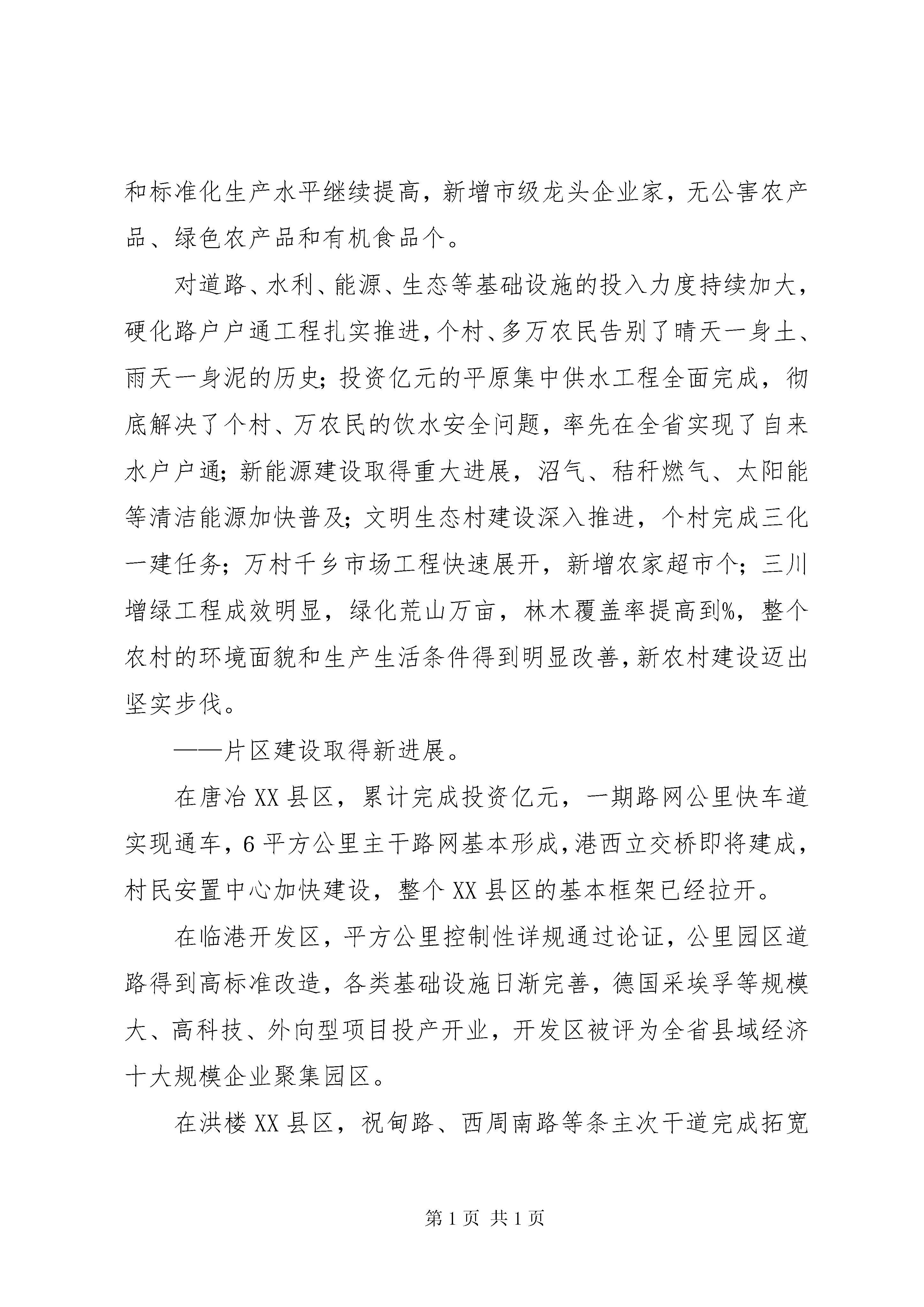 和标准化生产水平继续提高，新增市级龙头企业家，无公害农产品、绿色农产品和有机食品个。

对道路、水利、能源、生态等基础设施的投入力度持续加大，硬化路户户通工程扎实推进，个村、多万农民告别了晴天一身土、雨天一身泥的历史；投资亿元的平原集中供水工程全面完成，彻底解决了个村、万农民的饮水安全问题，率先在全省实现了自来水户户通；新能源建设取得重大进展，沼气、秸秆燃气、太阳能等清洁能源加快普及；文明生态村建设深入推进，个村完成三化一建任务；万村千乡市场工程快速展开，新增农家超市个；三川增绿工程成效明显，绿化荒山万亩，林木覆盖率提高到%，整个农村的环境面貌和生产生活条件得到明显改善，新农村建设迈出坚实步伐。

——片区建设取得新进展。

在唐冶XX县区，累计完成投资亿元，一期路网公里快车道实现通车，6平方公里主干路网基本形成，港西立交桥即将建成，村民安置中心加快建设，整个XX县区的基本框架已经拉开。

在临港开发区，平方公里控制性详规通过论证，公里园区道路得到高标准改造，各类基础设施日渐完善，德国采埃孚等规模大、高科技、外向型项目投产开业，开发区被评为全省县域经济十大规模企业聚集园区。

在洪楼XX县区，祝甸路、西周南路等条主次干道完成拓宽

第1页 共1页